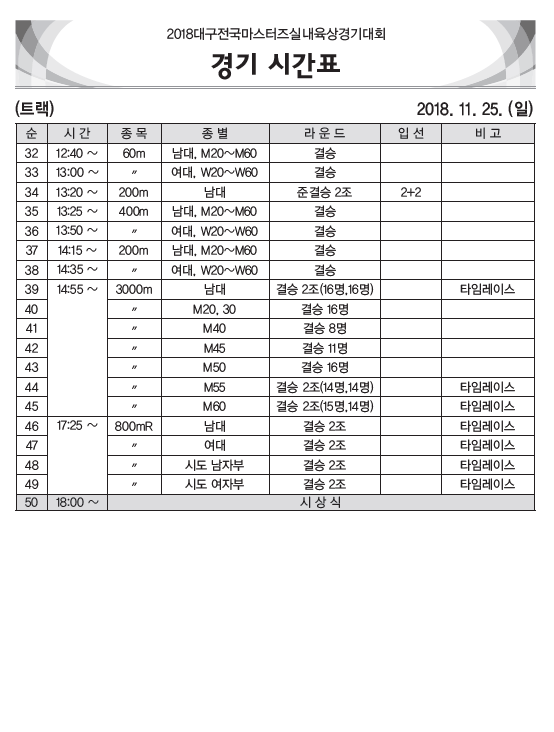 2018대구전국마스터즈실내육상경기대회

경기 시간표

(트랙)

2018. 11. 25. (일)

| 순 | 시 간 | 종 목 | 종 별 | 라 운 드 | 입 선 | 비 고 |
|---|---|---|---|---|---|---|
| 32 | 12:40 ~ | 60m | 남대, M20~M60 | 결승 | | |
| 33 | 13:00 ~ | 〃 | 여대, W20~W60 | 결승 | | |
| 34 | 13:20 ~ | 200m | 남대 | 준결승 2조 | 2+2 | |
| 35 | 13:25 ~ | 400m | 남대, M20~M60 | 결승 | | |
| 36 | 13:50 ~ | 〃 | 여대, W20~W60 | 결승 | | |
| 37 | 14:15 ~ | 200m | 남대, M20~M60 | 결승 | | |
| 38 | 14:35 ~ | 〃 | 여대, W20~W60 | 결승 | | |
| 39 | 14:55 ~ | 3000m | 남대 | 결승 2조(16명,16명) | | 타임레이스 |
| 40 | | 〃 | M20, 30 | 결승 16명 | | |
| 41 | | 〃 | M40 | 결승 8명 | | |
| 42 | | 〃 | M45 | 결승 11명 | | |
| 43 | | 〃 | M50 | 결승 16명 | | |
| 44 | | 〃 | M55 | 결승 2조(14명,14명) | | 타임레이스 |
| 45 | | 〃 | M60 | 결승 2조(15명,14명) | | 타임레이스 |
| 46 | 17:25 ~ | 800mR | 남대 | 결승 2조 | | 타임레이스 |
| 47 | | 〃 | 여대 | 결승 2조 | | 타임레이스 |
| 48 | | 〃 | 시도 남자부 | 결승 2조 | | 타임레이스 |
| 49 | | 〃 | 시도 여자부 | 결승 2조 | | 타임레이스 |
| 50 | 18:00 ~ | 시 상 식 | | | | |